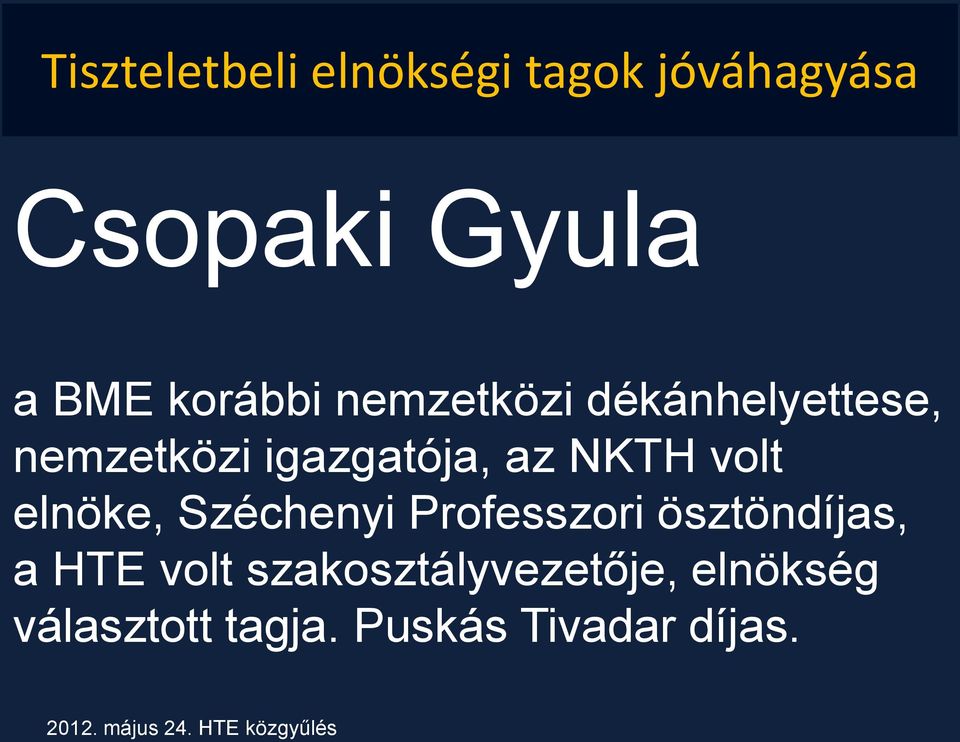 Tiszteletbeli elnökségi tagok jóváhagyása

Csopaki Gyula

a BME korábbi nemzetközi dékánhelyettese, nemzetközi igazgatója, az NKTH volt elnöke, Széchenyi Professzori ösztöndíjas, a HTE volt szakosztályvezetője, elnökség választott tagja. Puskás Tivadar díjas.

2012. május 24. HTE közgyűlés